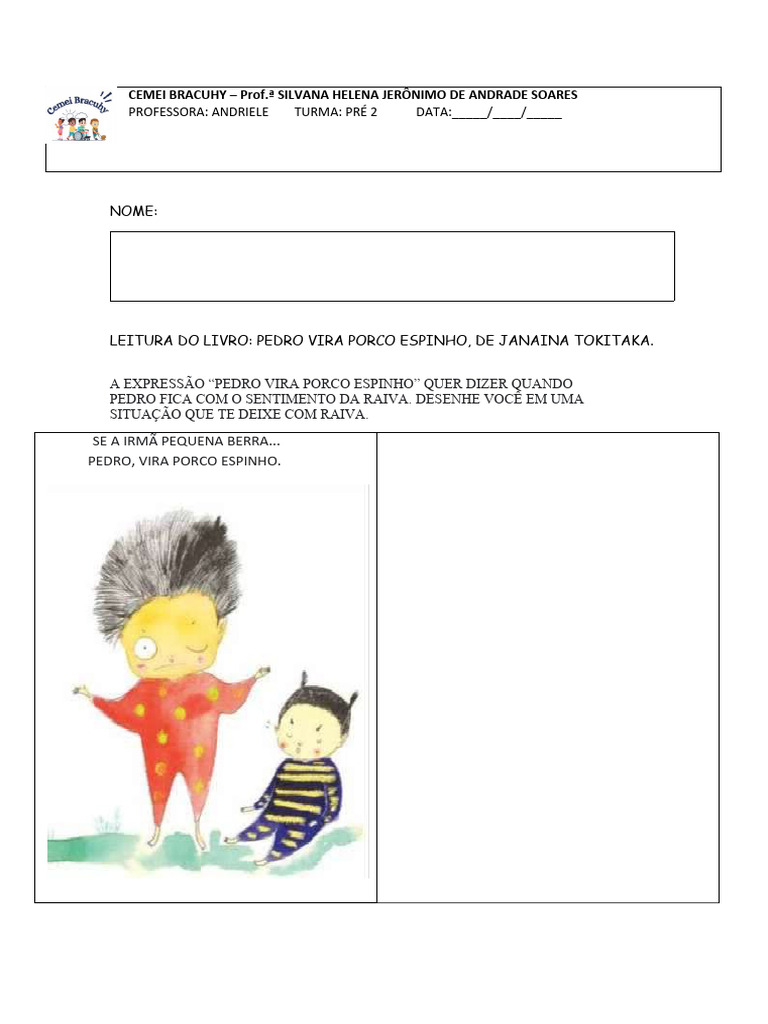 Cemei Bracuhy

CEMEI BRACUHY – Prof.ª SILVANA HELENA JERÔNIMO DE ANDRADE SOARES
PROFESSORA: ANDRIELE TURMA: PRÉ 2 DATA:____/____/____

NOME:

LEITURA DO LIVRO: PEDRO VIRA PORCO ESPINHO, DE JANAINA TOKITAKA.

A EXPRESSÃO "PEDRO VIRA PORCO ESPINHO" QUER DIZER QUANDO PEDRO FICA COM O SENTIMENTO DA RAIVA. DESENHE VOCÊ EM UMA SITUAÇÃO QUE TE DEIXE COM RAIVA.

SE A IRMÃ PEQUENA BERRA...
PEDRO, VIRA PORCO ESPINHO.